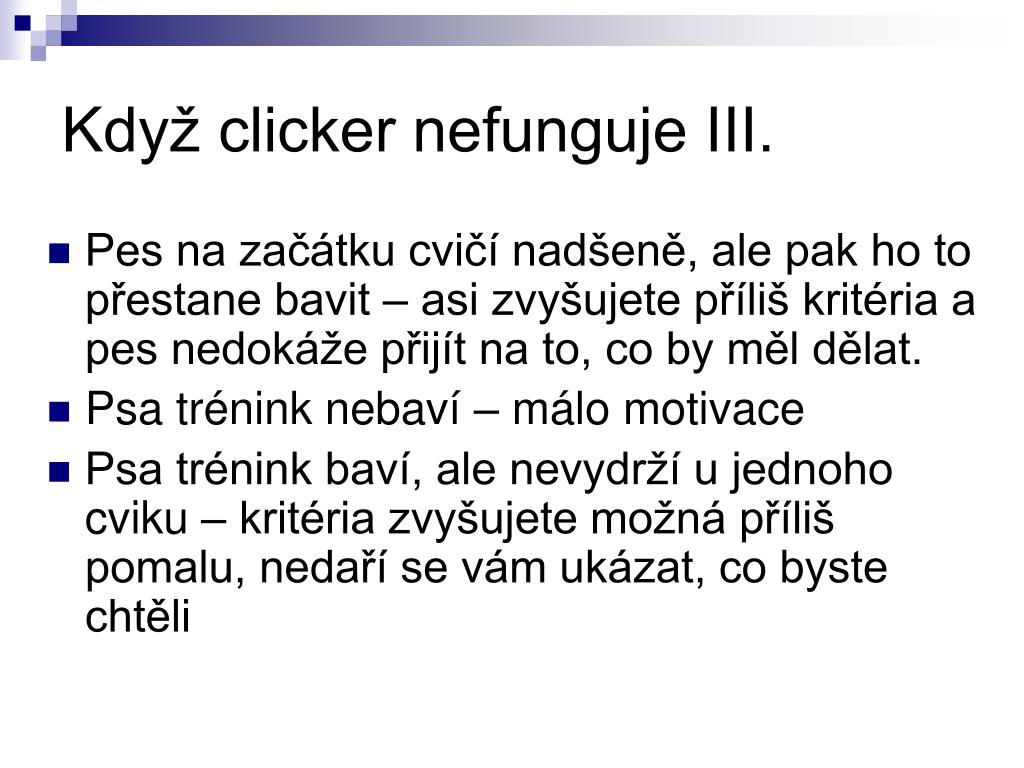 Když clicker nefunguje III.

Pes na začátku cvičí nadšeně, ale pak ho to přestane bavit – asi zvyšujete příliš kritéria a pes nedokáže přijít na to, co by měl dělat.

Psa trénink nebaví – málo motivace

Psa trénink baví, ale nevydrží u jednoho cviku – kritéria zvyšujete možná příliš pomalu, nedaří se vám ukázat, co byste chtěli